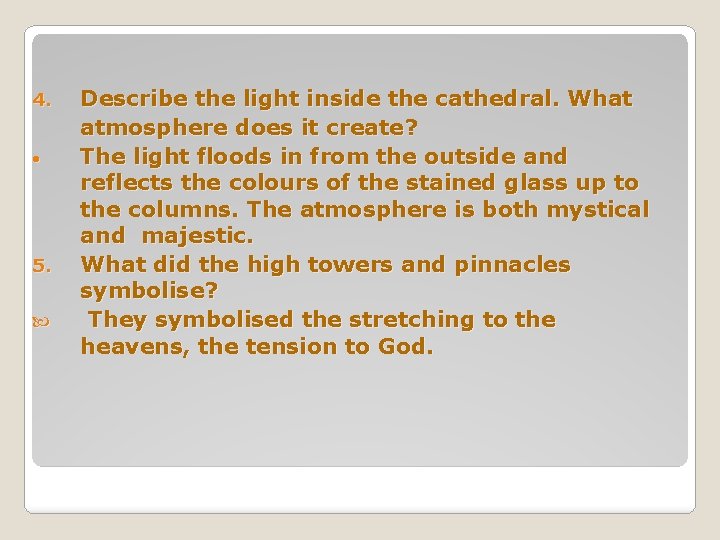 4. Describe the light inside the cathedral. What atmosphere does it create?

• The light floods in from the outside and reflects the colours of the stained glass up to the columns. The atmosphere is both mystical and majestic.

5. What did the high towers and pinnacles symbolise?

They symbolised the stretching to the heavens, the tension to God.